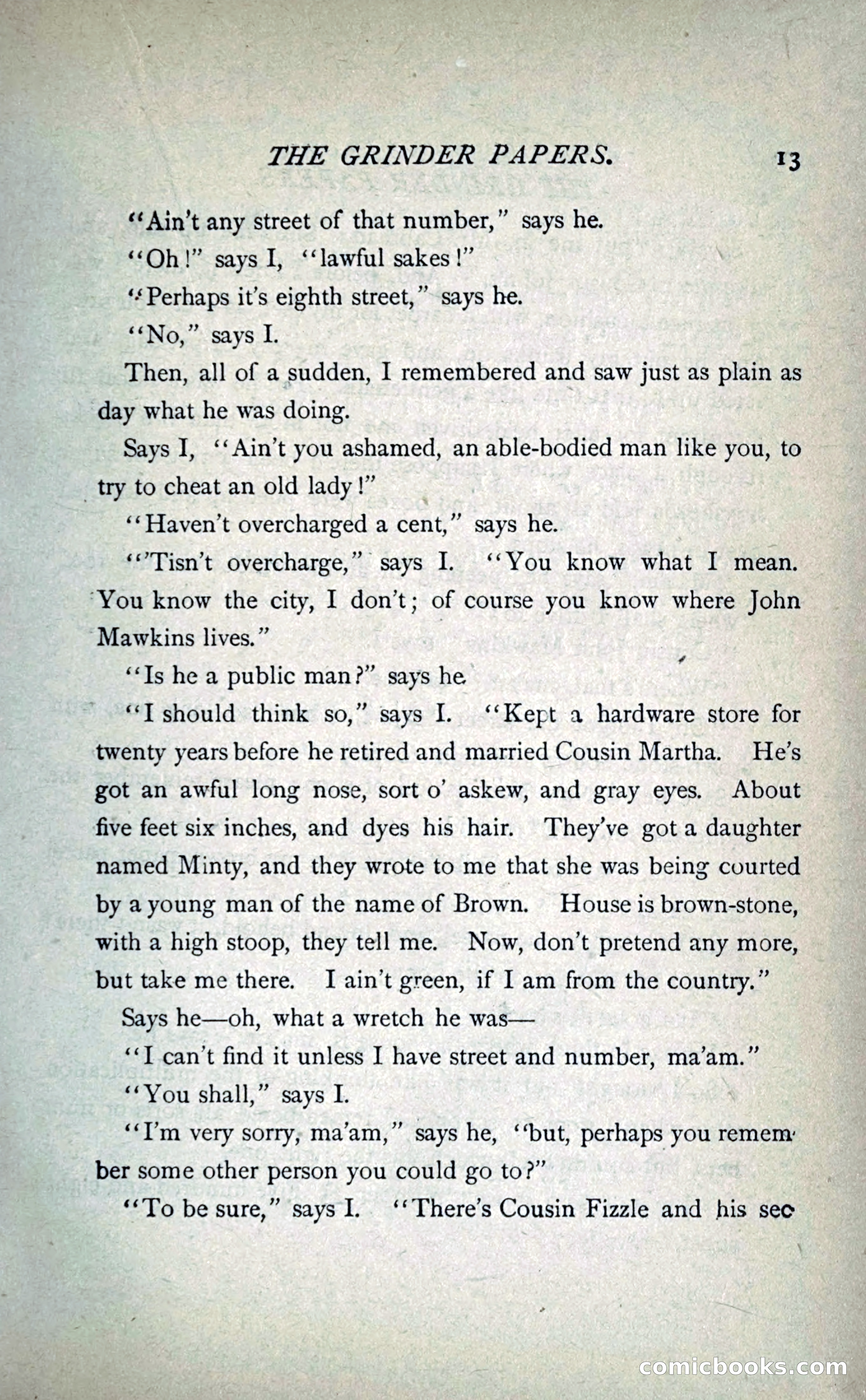 THE GRINDER PAPERS. 13

"Ain't any street of that number," says he.

"Oh!" says I, "lawful sakes!"

"Perhaps it's eighth street," says he.

"No," says I.

Then, all of a sudden, I remembered and saw just as plain as day what he was doing.

Says I, "Ain't you ashamed, an able-bodied man like you, to try to cheat an old lady!"

"Haven't overcharged a cent," says he.

"'Tisn't overcharge," says I. "You know what I mean. You know the city, I don't; of course you know where John Mawkins lives."

"Is he a public man?" says he.

"I should think so," says I. "Kept a hardware store for twenty years before he retired and married Cousin Martha. He's got an awful long nose, sort o' askew, and gray eyes. About five feet six inches, and dyes his hair. They've got a daughter named Minty, and they wrote to me that she was being courted by a young man of the name of Brown. House is brown-stone, with a high stoop, they tell me. Now, don't pretend any more, but take me there. I ain't green, if I am from the country."

Says he—oh, what a wretch he was—

"I can't find it unless I have street and number, ma'am."

"You shall," says I.

"I'm very sorry, ma'am," says he, "but, perhaps you remember some other person you could go to?"

"To be sure," says I. "There's Cousin Fizzle and his sec

comicbooks.com